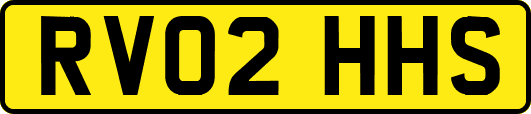 RV02 HHS